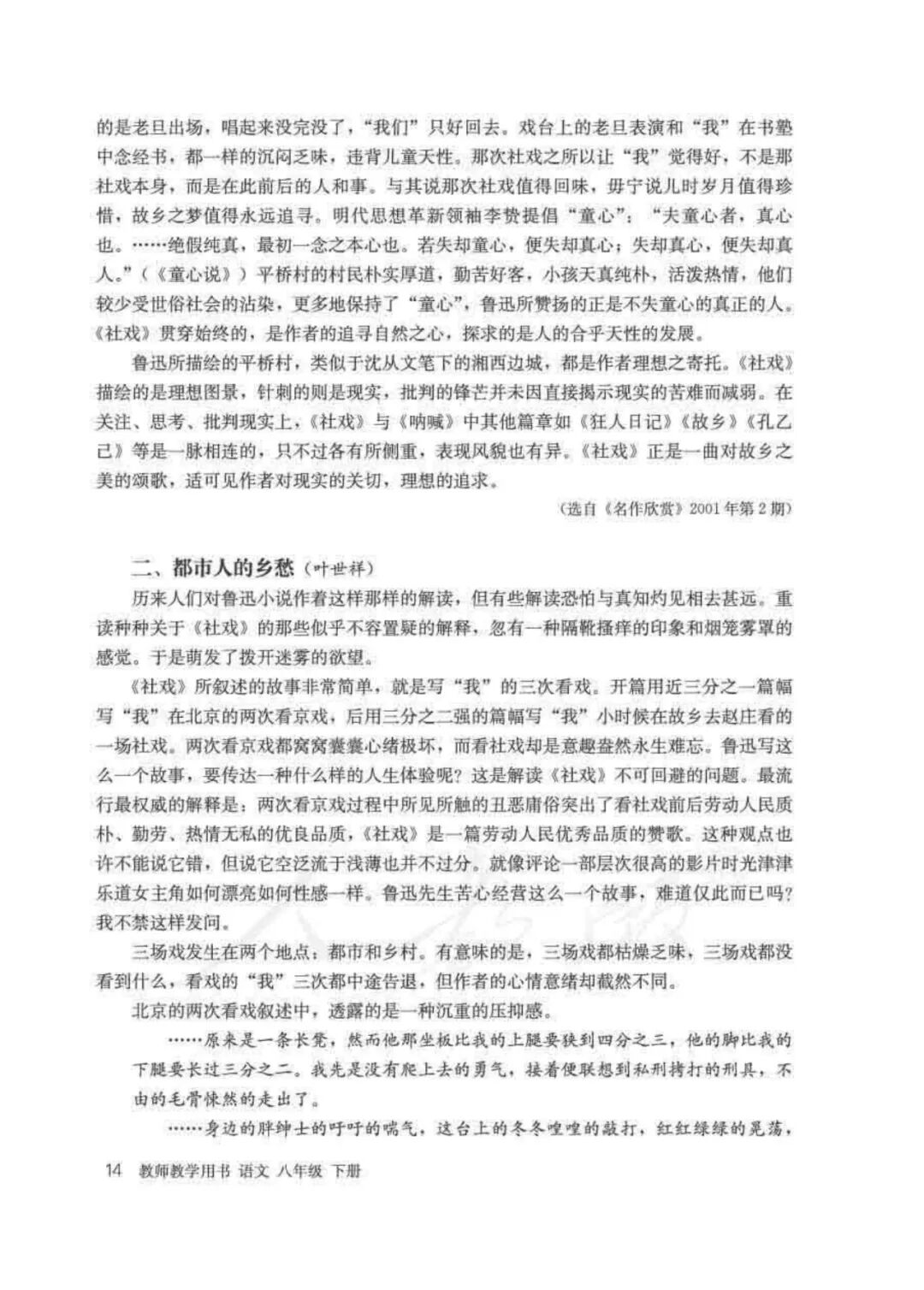 的是老旦出场，唱起来没完没了，“我们”只好回去。戏台上的老旦表演和“我”在书塾中念经书，都一样的沉闷乏味，违背儿童天性。那次社戏之所以让“我”觉得好，不是那社戏本身，而是在此前后的人和事。与其说那次社戏值得回味，毋宁说儿时岁月值得珍惜，故乡之梦值得永远追寻。明代思想革新领袖李贽提倡“童心”：“夫童心者，真心也。……绝假纯真，最初一念之本心也。若失却童心，便失却真心；失却真心，便失却真人。”（《童心说》）平桥村的村民朴实厚道，勤苦好客，小孩天真纯朴，活泼热情，他们较少受世俗社会的沾染，更多地保持了“童心”，鲁迅所赞扬的正是不失童心的真正的人。《社戏》贯穿始终的，是作者的追寻自然之心，探求的是人的合乎天性的发展。

鲁迅所描绘的平桥村，类似于沈从文笔下的湘西边城，都是作者理想之寄托。《社戏》描绘的是理想图景，针刺的则是现实，批判的锋芒并未因直接揭示现实的苦难而减弱。在关注、思考、批判现实上，《社戏》与《呐喊》中其他篇章如《狂人日记》《故乡》《孔乙己》等是一脉相连的，只不过各有所侧重，表现风貌也有异。《社戏》正是一曲对故乡之美的颂歌，适可见作者对现实的关切，理想的追求。

（选自《名作欣赏》2001年第2期）

二、都市人的乡愁（叶世祥）

历来人们对鲁迅小说作着这样那样的解读，但有些解读恐怕与真知灼见相去甚远。重读种种关于《社戏》的那些似乎不容置疑的解释，忽有一种隔靴搔痒的印象和烟笼雾罩的感觉。于是萌发了拨开迷雾的欲望。

《社戏》所叙述的故事非常简单，就是写“我”的三次看戏。开篇用近三分之一篇幅写“我”在北京的两次看京戏，后用三分之二强的篇幅写“我”小时候在故乡去赵庄看的一场社戏。两次看京戏都窝窝囊囊心绪极坏，而看社戏却是意趣盎然永生难忘。鲁迅写这么一个故事，要传达一种什么样的人生体验呢？这是解读《社戏》不可回避的问题。最流行最权威的解释是：两次看京戏过程中所见所触的丑恶庸俗突出了看社戏前后劳动人民质朴、勤劳、热情无私的优良品质，《社戏》是一篇劳动人民优秀品质的赞歌。这种观点也许不能说它错，但说它空泛流于浅薄也并不过分。就像评论一部层次很高的影片时光津津乐道女主角如何漂亮如何性感一样。鲁迅先生苦心经营这么一个故事，难道仅此而已吗？我不禁这样发问。

三场戏发生在两个地点：都市和乡村。有意味的是，三场戏都枯燥乏味，三场戏都没看到什么，看戏的“我”三次都中途告退，但作者的心情意绪却截然不同。

北京的两次看戏叙述中，透露的是一种沉重的压抑感。

……原来是一条长凳，然而他那坐板比我的上腿要狭到四分之三，他的脚比我的下腿要长过三分之二。我先是没有爬上去的勇气，接着便联想到私刑拷打的刑具，不由的毛骨悚然的走出了。

……身边的胖绅士的吁吁的喘气，这台上的冬冬喤喤的敲打，红红绿绿的晃荡，

14 教师教学用书 语文 八年级 下册